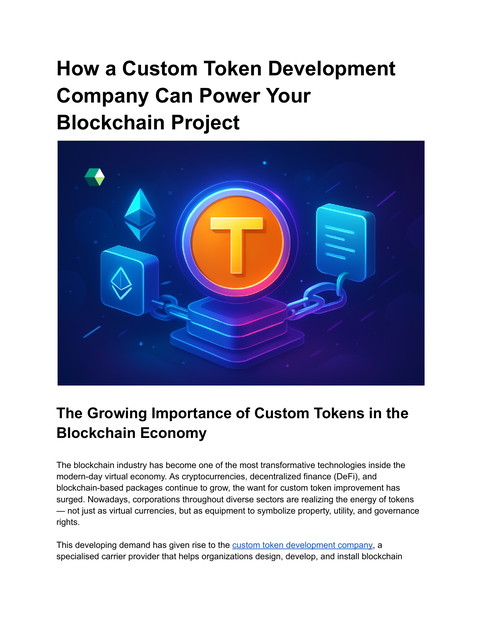 How a Custom Token Development Company Can Power Your Blockchain Project

T

The Growing Importance of Custom Tokens in the Blockchain Economy

The blockchain industry has become one of the most transformative technologies inside the modern-day virtual economy. As cryptocurrencies, decentralized finance (DeFi), and blockchain-based packages continue to grow, the want for custom token improvement has surged. Nowadays, corporations throughout diverse sectors are realizing the energy of tokens — not just as virtual currencies, but as equipment to symbolize property, utility, and governance rights.

This developing demand has given rise to the custom token development company, a specialised carrier provider that helps organizations design, develop, and install blockchain